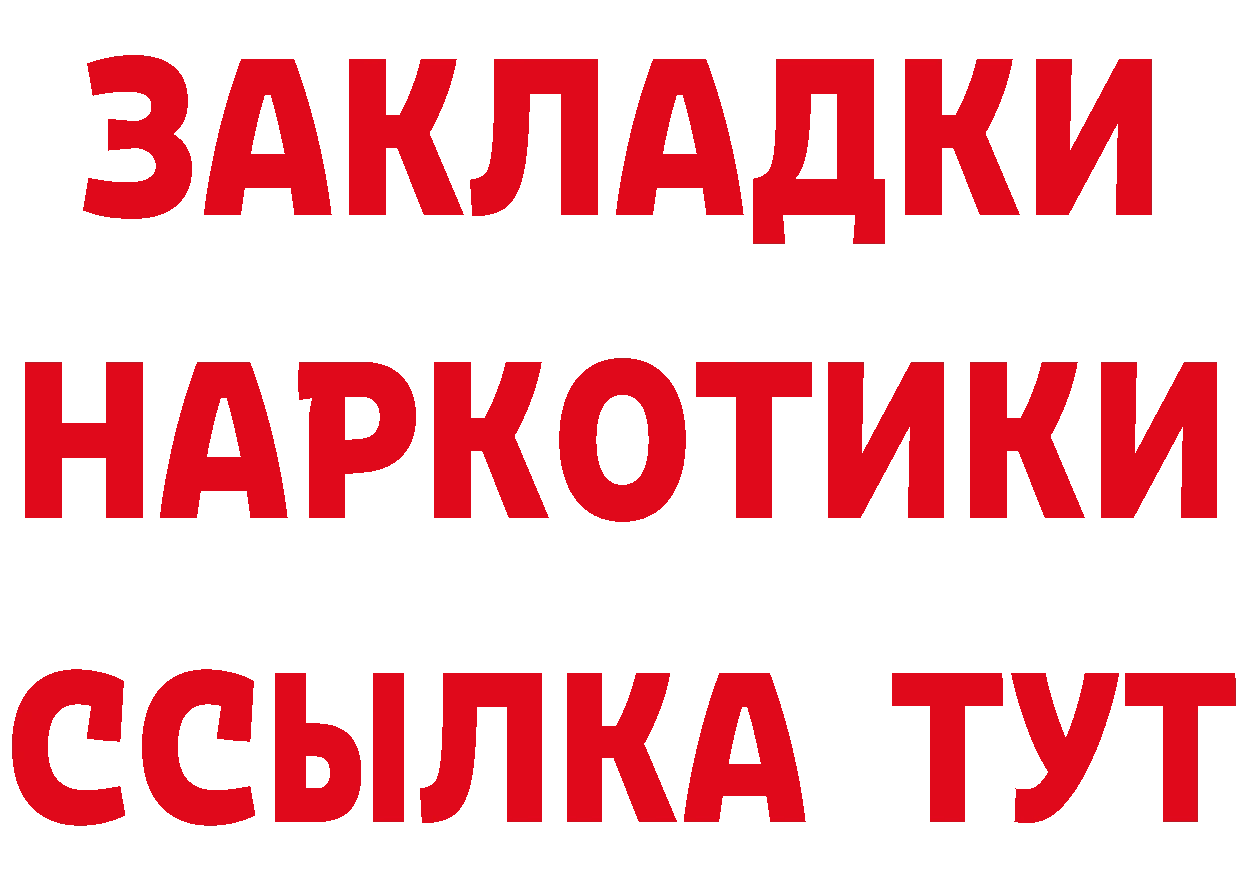 ЗАКЛАДКИ
НАРКОТИКИ
ССЫЛКА ТУТ